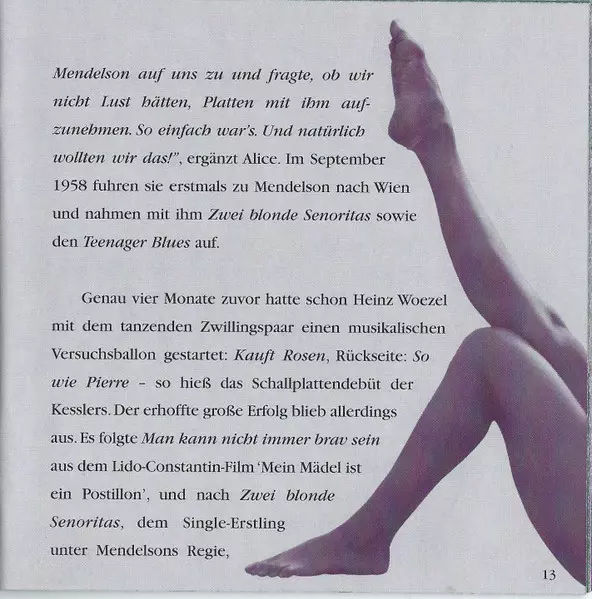 Mendelson auf uns zu und fragte, ob wir nicht Lust hätten, Platten mit ihm aufzunehmen. So einfach war's. Und natürlich wollten wir das!", ergänzt Alice. Im September 1958 fuhren sie erstmals zu Mendelson nach Wien und nahmen mit ihm Zwei blonde Senoritas sowie den Teenager Blues auf.

Genau vier Monate zuvor hatte schon Heinz Woezel mit dem tanzenden Zwillingspaar einen musikalischen Versuchsballon gestartet: Kauft Rosen, Rückseite: So wie Pierre - so hieß das Schallplattendebüt der Kesslers. Der erhoffte große Erfolg blieb allerdings aus. Es folgte Man kann nicht immer brav sein aus dem Lido-Constantin-Film 'Mein Mädel ist ein Postillon', und nach Zwei blonde Senoritas, dem Single-Erstling unter Mendelsons Regie,

13